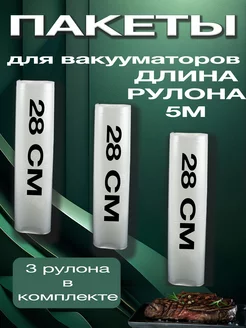 ПАКЕТЫ

для вакууматоров
ДЛИНА
РУЛОНА
5М

28 СМ

28 СМ

28 СМ

3 рулона
в
комплекте